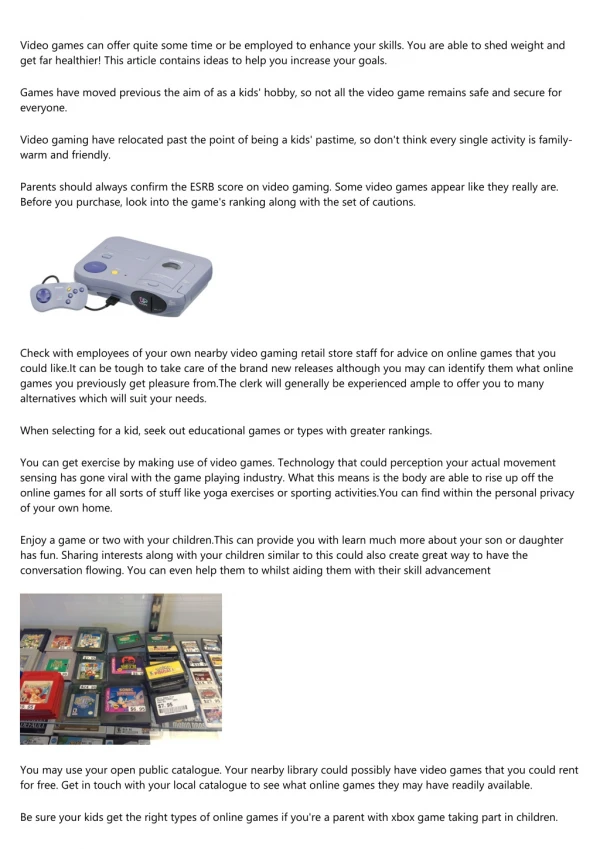 Video games can offer quite some time or be employed to enhance your skills. You are able to shed weight and get far healthier! This article contains ideas to help you increase your goals.

Games have moved previous the aim of as a kids' hobby, so not all the video game remains safe and secure for everyone.

Video gaming have relocated past the point of being a kids' pastime, so don't think every single activity is family-warm and friendly.

Parents should always confirm the ESRB score on video gaming. Some video games appear like they really are. Before you purchase, look into the game's ranking along with the set of cautions.

Check with employees of your own nearby video gaming retail store staff for advice on online games that you could like.It can be tough to take care of the brand new releases although you may can identify them what online games you previously get pleasure from.The clerk will generally be experienced ample to offer you to many alternatives which will suit your needs.

When selecting for a kid, seek out educational games or types with greater rankings.

You can get exercise by making use of video games. Technology that could perception your actual movement sensing has gone viral with the game playing industry. What this means is the body are able to rise up off the online games for all sorts of stuff like yoga exercises or sporting activities.You can find within the personal privacy of your own home.

Enjoy a game or two with your children.This can provide you with learn much more about your son or daughter has fun. Sharing interests along with your children similar to this could also create great way to have the conversation flowing. You can even help them to whilst aiding them with their skill advancement

You may use your open public catalogue. Your nearby library could possibly have video games that you could rent for free. Get in touch with your local catalogue to see what online games they may have readily available.

Be sure your kids get the right types of online games if you're a parent with xbox game taking part in children.